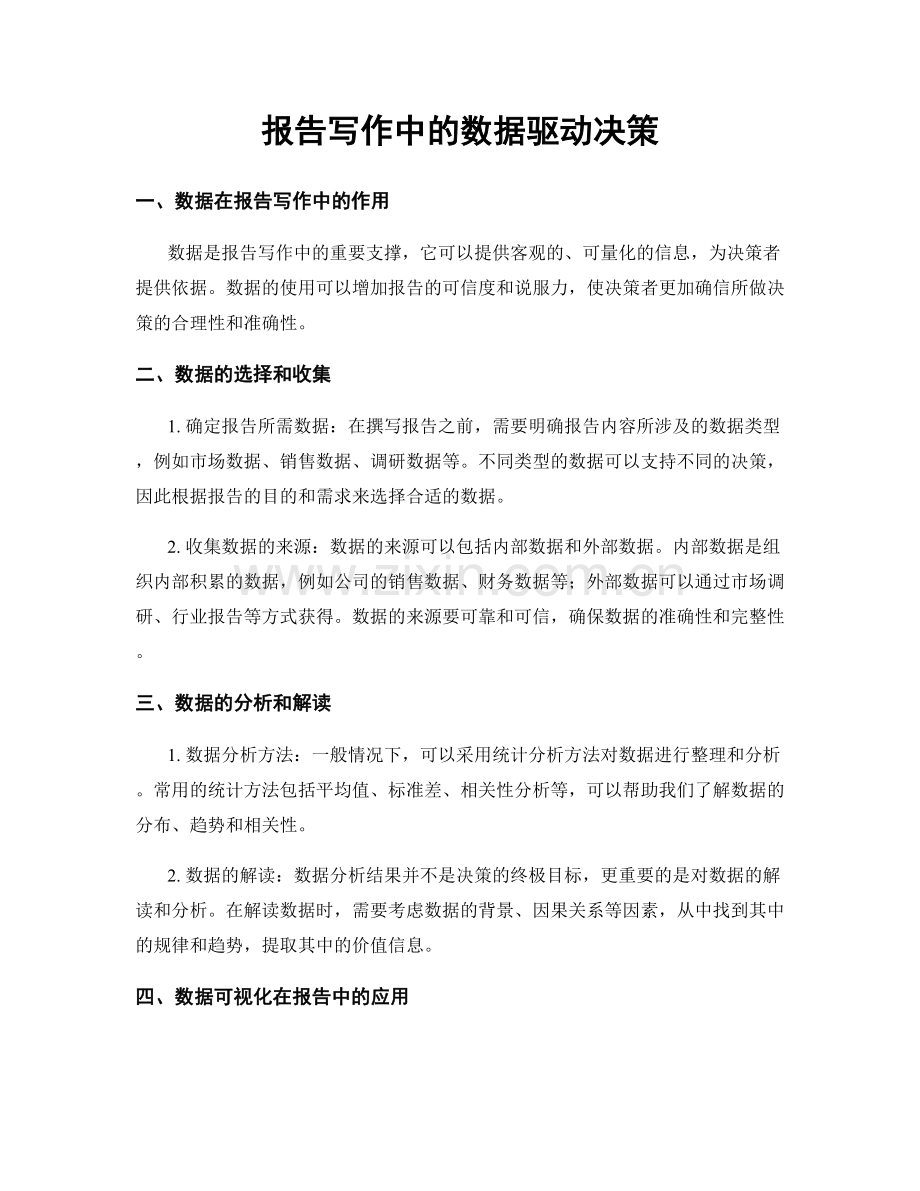 报告写作中的数据驱动决策

一、数据在报告写作中的作用

数据是报告写作中的重要支撑，它可以提供客观的、可量化的信息，为决策者提供依据。数据的使用可以增加报告的可信度和说服力，使决策者更加确信所做决策的合理性和准确性。

二、数据的选择和收集

1.确定报告所需数据：在撰写报告之前，需要明确报告内容所涉及的数据类型，例如市场数据、销售数据、调研数据等。不同类型的数据可以支持不同的决策，因此根据报告的目的和需求来选择合适的数据。

2.收集数据的来源：数据的来源可以包括内部数据和外部数据。内部数据是组织内部积累的数据，例如公司的销售数据、财务数据等；外部数据可以通过市场调研、行业报告等方式获得。数据的来源要可靠和可信，确保数据的准确性和完整性。

三、数据的分析和解读

1.数据分析方法：一般情况下，可以采用统计分析方法对数据进行整理和分析。常用的统计方法包括平均值、标准差、相关性分析等，可以帮助我们了解数据的分布、趋势和相关性。

2.数据的解读：数据分析结果并不是决策的终极目标，更重要的是对数据的解读和分析。在解读数据时，需要考虑数据的背景、因果关系等因素，从中找到其中的规律和趋势，提取其中的价值信息。

四、数据可视化在报告中的应用

www.zixin.com.cn